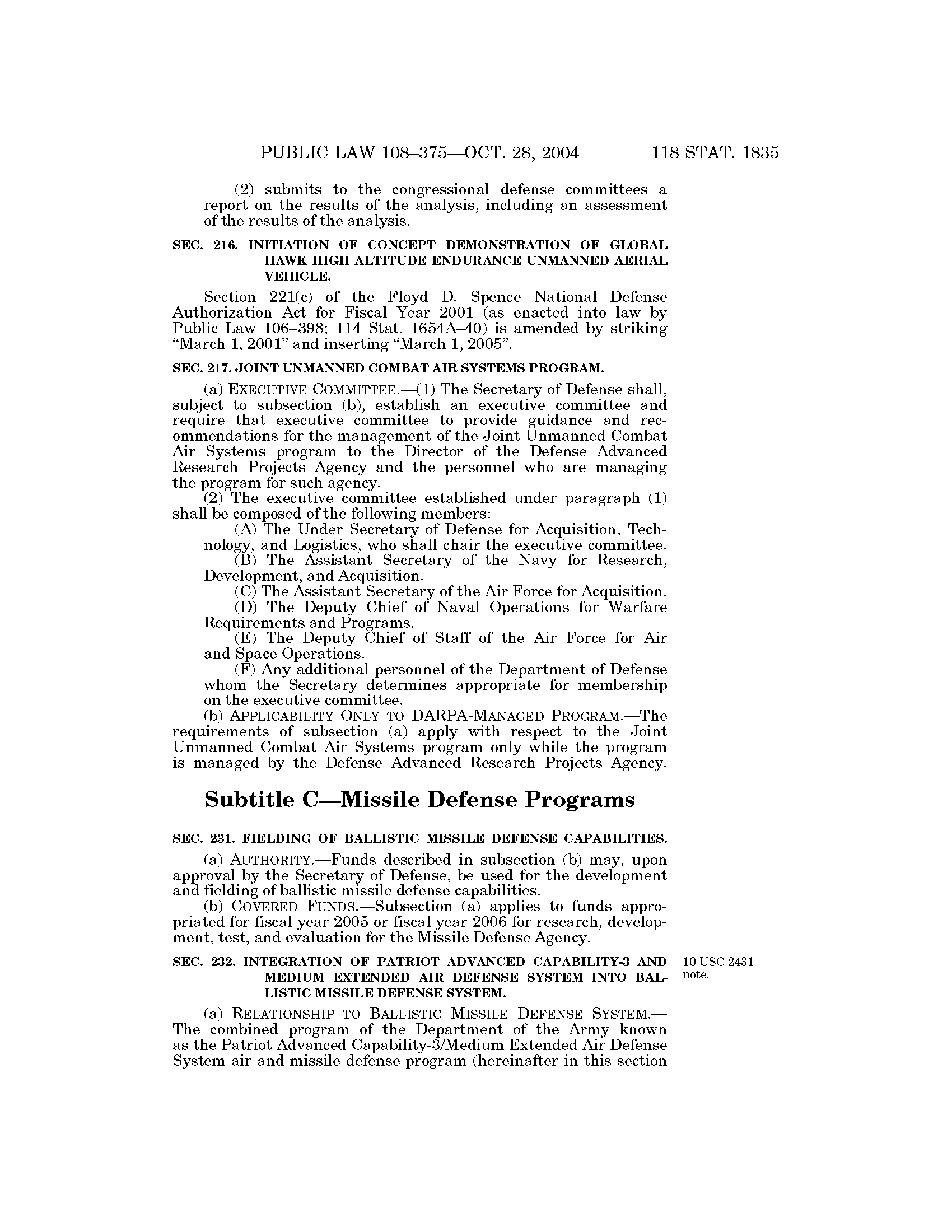 PUBLIC LAW 108–375—OCT. 28, 2004 118 STAT. 1835

(2) submits to the congressional defense committees a report on the results of the analysis, including an assessment of the results of the analysis.

SEC. 216. INITIATION OF CONCEPT DEMONSTRATION OF GLOBAL HAWK HIGH ALTITUDE ENDURANCE UNMANNED AERIAL VEHICLE.

Section 221(c) of the Floyd D. Spence National Defense Authorization Act for Fiscal Year 2001 (as enacted into law by Public Law 106–398; 114 Stat. 1654A–40) is amended by striking "March 1, 2001" and inserting "March 1, 2005".

SEC. 217. JOINT UNMANNED COMBAT AIR SYSTEMS PROGRAM.

(a) EXECUTIVE COMMITTEE.—(1) The Secretary of Defense shall, subject to subsection (b), establish an executive committee and require that executive committee to provide guidance and recommendations for the management of the Joint Unmanned Combat Air Systems program to the Director of the Defense Advanced Research Projects Agency and the personnel who are managing the program for such agency.

(2) The executive committee established under paragraph (1) shall be composed of the following members:

(A) The Under Secretary of Defense for Acquisition, Technology, and Logistics, who shall chair the executive committee.

(B) The Assistant Secretary of the Navy for Research, Development, and Acquisition.

(C) The Assistant Secretary of the Air Force for Acquisition.

(D) The Deputy Chief of Naval Operations for Warfare Requirements and Programs.

(E) The Deputy Chief of Staff of the Air Force for Air and Space Operations.

(F) Any additional personnel of the Department of Defense whom the Secretary determines appropriate for membership on the executive committee.

(b) APPLICABILITY ONLY TO DARPA-MANAGED PROGRAM.—The requirements of subsection (a) apply with respect to the Joint Unmanned Combat Air Systems program only while the program is managed by the Defense Advanced Research Projects Agency.

Subtitle C—Missile Defense Programs

SEC. 231. FIELDING OF BALLISTIC MISSILE DEFENSE CAPABILITIES.

(a) AUTHORITY.—Funds described in subsection (b) may, upon approval by the Secretary of Defense, be used for the development and fielding of ballistic missile defense capabilities.

(b) COVERED FUNDS.—Subsection (a) applies to funds appropriated for fiscal year 2005 or fiscal year 2006 for research, development, test, and evaluation for the Missile Defense Agency.

SEC. 232. INTEGRATION OF PATRIOT ADVANCED CAPABILITY-3 AND MEDIUM EXTENDED AIR DEFENSE SYSTEM INTO BALLISTIC MISSILE DEFENSE SYSTEM.

10 USC 2431 note.

(a) RELATIONSHIP TO BALLISTIC MISSILE DEFENSE SYSTEM.—The combined program of the Department of the Army known as the Patriot Advanced Capability-3/Medium Extended Air Defense System air and missile defense program (hereinafter in this section